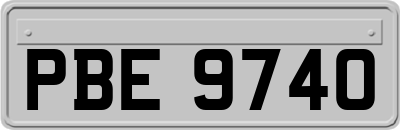 PBE 9740